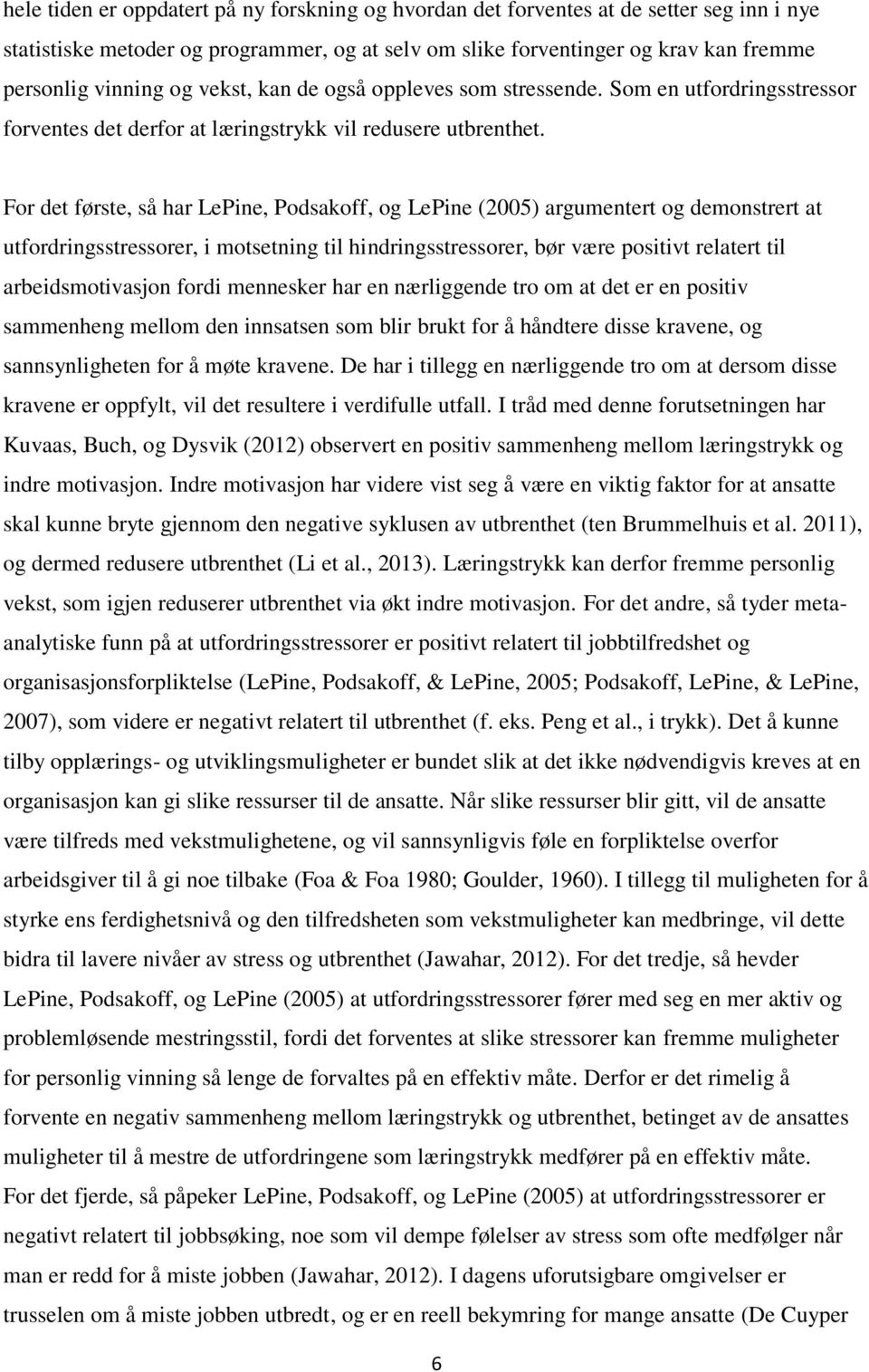 hele tiden er oppdatert på ny forskning og hvordan det forventes at de setter seg inn i nye statistiske metoder og programmer, og at selv om slike forventinger og krav kan fremme personlig vinning og vekst, kan de også oppleves som stressende. Som en utfordringsstressor forventes det derfor at læringstrykk vil redusere utbrenthet.

For det første, så har LePine, Podsakoff, og LePine (2005) argumentert og demonstrert at utfordringsstressorer, i motsetning til hindringsstressorer, bør være positivt relatert til arbeidsmotivasjon fordi mennesker har en nærliggende tro om at det er en positiv sammenheng mellom den innsatsen som blir brukt for å håndtere disse kravene, og sannsynligheten for å møte kravene. De har i tillegg en nærliggende tro om at dersom disse kravene er oppfylt, vil det resultere i verdifulle utfall. I tråd med denne forutsetningen har Kuvaas, Buch, og Dysvik (2012) observert en positiv sammenheng mellom læringstrykk og indre motivasjon. Indre motivasjon har videre vist seg å være en viktig faktor for at ansatte skal kunne bryte gjennom den negative syklusen av utbrenthet (ten Brummelhuis et al. 2011), og dermed redusere utbrenthet (Li et al., 2013). Læringstrykk kan derfor fremme personlig vekst, som igjen reduserer utbrenthet via økt indre motivasjon. For det andre, så tyder metaanalytiske funn på at utfordringsstressorer er positivt relatert til jobbtilfredshet og organisasjonsforpliktelse (LePine, Podsakoff, & LePine, 2005; Podsakoff, LePine, & LePine, 2007), som videre er negativt relatert til utbrenthet (f. eks. Peng et al., i trykk). Det å kunne tilby opplærings- og utviklingsmuligheter er bundet slik at det ikke nødvendigvis kreves at en organisasjon kan gi slike ressurser til de ansatte. Når slike ressurser blir gitt, vil de ansatte være tilfreds med vekstmulighetene, og vil sannsynligvis føle en forpliktelse overfor arbeidsgiver til å gi noe tilbake (Foa & Foa 1980; Goulder, 1960). I tillegg til muligheten for å styrke ens ferdighetsnivå og den tilfredsheten som vekstmuligheter kan medbringe, vil dette bidra til lavere nivåer av stress og utbrenthet (Jawahar, 2012). For det tredje, så hevder LePine, Podsakoff, og LePine (2005) at utfordringsstressorer fører med seg en mer aktiv og problemløsende mestringsstil, fordi det forventes at slike stressorer kan fremme muligheter for personlig vinning så lenge de forvaltes på en effektiv måte. Derfor er det rimelig å forvente en negativ sammenheng mellom læringstrykk og utbrenthet, betinget av de ansattes muligheter til å mestre de utfordringene som læringstrykk medfører på en effektiv måte.
For det fjerde, så påpeker LePine, Podsakoff, og LePine (2005) at utfordringsstressorer er negativt relatert til jobbsøking, noe som vil dempe følelser av stress som ofte medfølger når man er redd for å miste jobben (Jawahar, 2012). I dagens uforutsigbare omgivelser er trusselen om å miste jobben utbredt, og er en reell bekymring for mange ansatte (De Cuyper

6